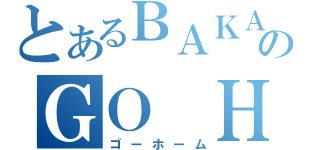 とあるBAKAの
GO H
ゴーホーム